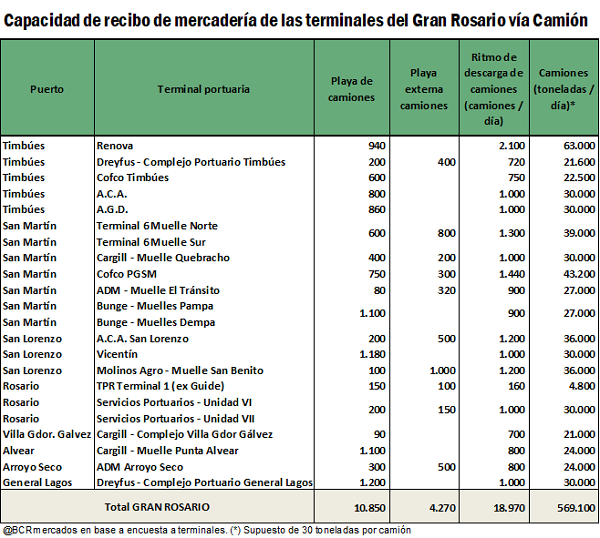 Capacidad de recibo de mercadería de las terminales del Gran Rosario vía Camión

| Puerto | Terminal portuaria | Playa de camiones | Playa externa camiones | Ritmo de descarga de camiones (camiones / día) | Camiones (toneladas / día)* |
|---|---|---|---|---|---|
| Timbúes | Renova | 940 | | 2.100 | 63.000 |
| Timbúes | Dreyfus - Complejo Portuario Timbúes | 200 | 400 | 720 | 21.600 |
| Timbúes | Cofco Timbúes | 600 | | 750 | 22.500 |
| Timbúes | A.C.A. | 800 | | 1.000 | 30.000 |
| Timbúes | A.G.D. | 860 | | 1.000 | 30.000 |
| San Martín | Terminal 6Muelle Norte | 600 | 800 | 1.300 | 39.000 |
| San Martín | Terminal 6Muelle Sur | | | | |
| San Martín | Cargill - Muelle Quebracho | 400 | 200 | 1.000 | 30.000 |
| San Martín | Cofco PGSM | 750 | 300 | 1.440 | 43.200 |
| San Martín | ADM - Muelle El Tránsito | 80 | 320 | 900 | 27.000 |
| San Martín | Bunge - Muelles Pampa | 1.100 | | 900 | 27.000 |
| San Martín | Bunge - Muelles Dempa | | | | |
| San Lorenzo | A.C.A. San Lorenzo | 200 | 500 | 1.200 | 36.000 |
| San Lorenzo | Vicentín | 1.180 | | 1.000 | 30.000 |
| San Lorenzo | Molinos Agro - Muelle San Benito | 100 | 1.000 | 1.200 | 36.000 |
| Rosario | TPR Terminal 1 (ex Guide) | 150 | 100 | 160 | 4.800 |
| Rosario | Servicios Portuarios - Unidad VI | 200 | 150 | 1.000 | 30.000 |
| Rosario | Servicios Portuarios - Unidad VII | | | | |
| Villa Gdor. Galvez | Cargill - Complejo Villa Gdor Gálvez | 90 | | 700 | 21.000 |
| Alvear | Cargill - Muelle Punta Alvear | 1.100 | | 800 | 24.000 |
| Arroyo Seco | ADM Arroyo Seco | 300 | 500 | 800 | 24.000 |
| General Lagos | Dreyfus - Complejo Portuario General Lagos | 1.200 | | 1.000 | 30.000 |
| Total GRAN ROSARIO | | 10.850 | 4.270 | 18.970 | 569.100 |

@BCRmercados en base a encuesta a terminales. (*) Supuesto de 30 toneladas por camión